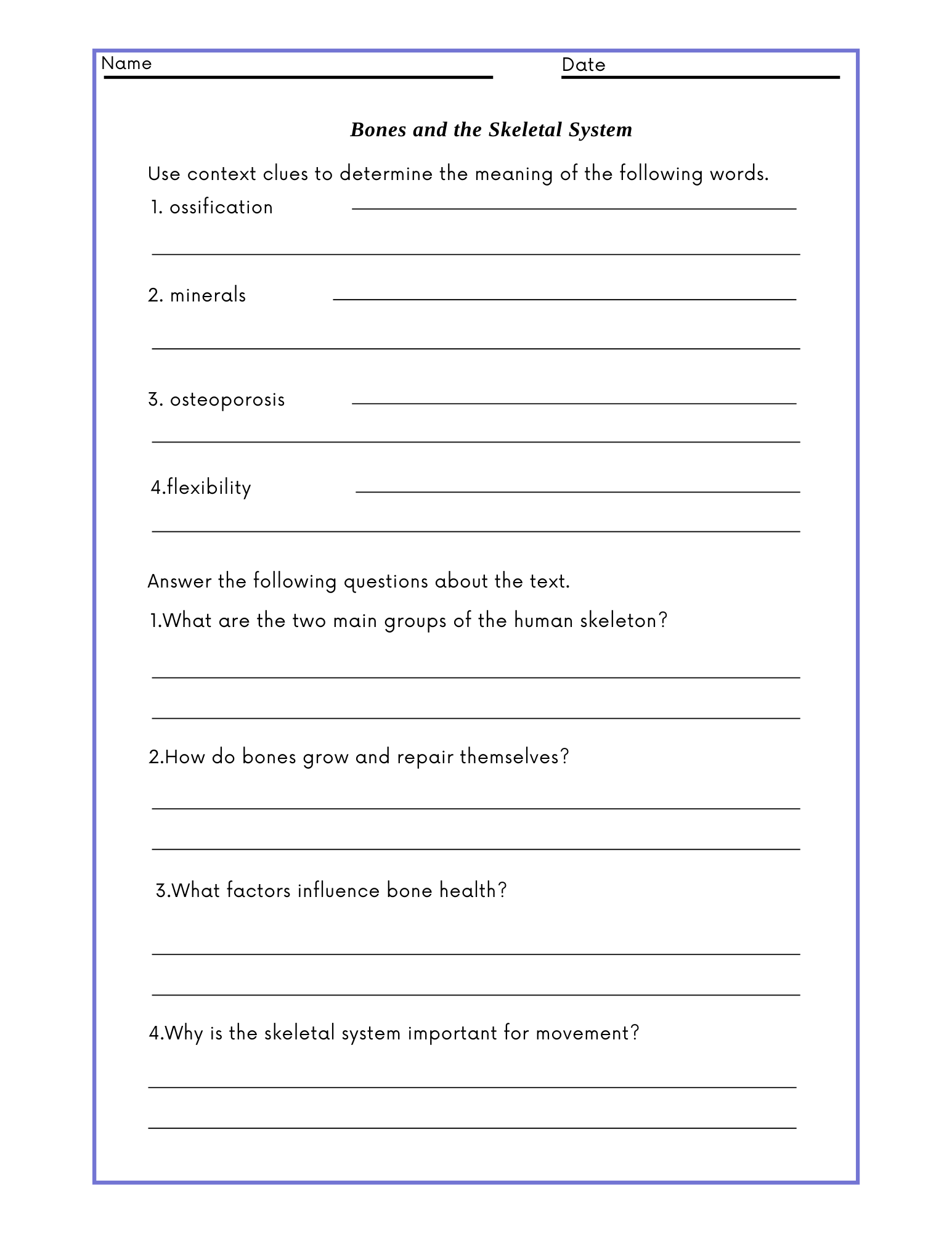 Name

Date

Bones and the Skeletal System

Use context clues to determine the meaning of the following words.

1. ossification

2. minerals

3. osteoporosis

4.flexibility

Answer the following questions about the text.

1.What are the two main groups of the human skeleton?

2.How do bones grow and repair themselves?

3.What factors influence bone health?

4.Why is the skeletal system important for movement?